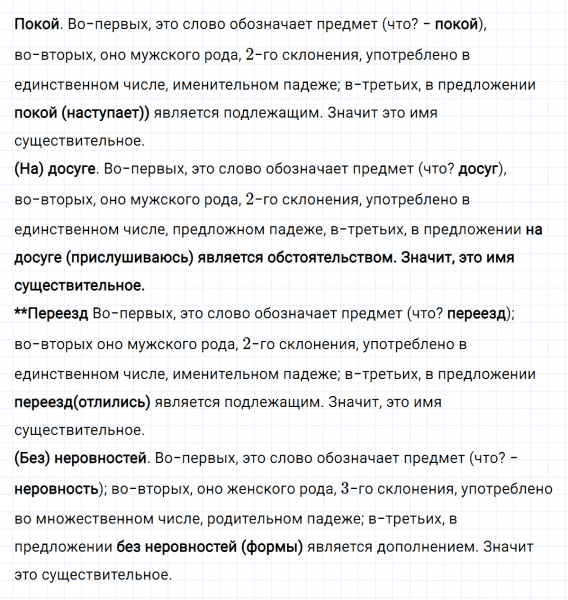 Покой. Во-первых, это слово обозначает предмет (что? - покой), во-вторых, оно мужского рода, $2$-го склонения, употреблено в единственном числе, именительном падеже; в-третьих, в предложении покой (наступает)) является подлежащим. Значит это имя существительное.
(На) досуге. Во-первых, это слово обозначает предмет (что? досуг), во-вторых, оно мужского рода, $2$-го склонения, употреблено в единственном числе, предложном падеже, в-третьих, в предложении на досуге (прислушиваюсь) является обстоятельством. Значит, это имя существительное.
**Переезд Во-первых, это слово обозначает предмет (что? переезд); во-вторых оно мужского рода, $2$-го склонения, употреблено в единственном числе, именительном падеже; в-третьих, в предложении переезд(отлились) является подлежащим. Значит, это имя существительное.
(Без) неровностей. Во-первых, это слово обозначает предмет (что? - неровность); во-вторых, оно женского рода, $3$-го склонения, употреблено во множественном числе, родительном падеже; в-третьих, в предложении без неровностей (формы) является дополнением. Значит это существительное.